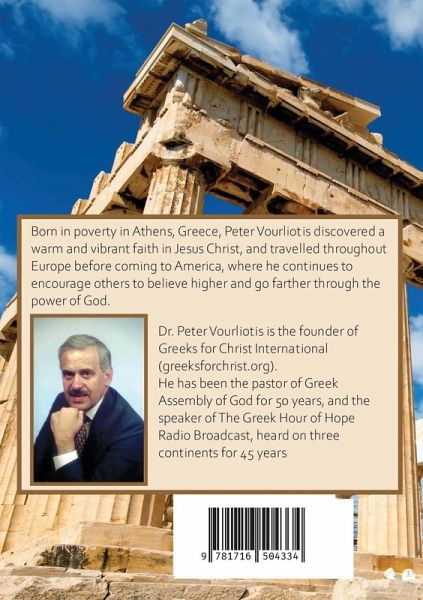 Born in poverty in Athens, Greece, Peter Vourliotis discovered a warm and vibrant faith in Jesus Christ, and travelled throughout Europe before coming to America, where he continues to encourage others to believe higher and go farther through the power of God.

Dr. Peter Vourliotis is the founder of Greeks for Christ International (greeksforchrist.org).
He has been the pastor of Greek Assembly of God for 50 years, and the speaker of The Greek Hour of Hope Radio Broadcast, heard on three continents for 45 years

9 781716 504334